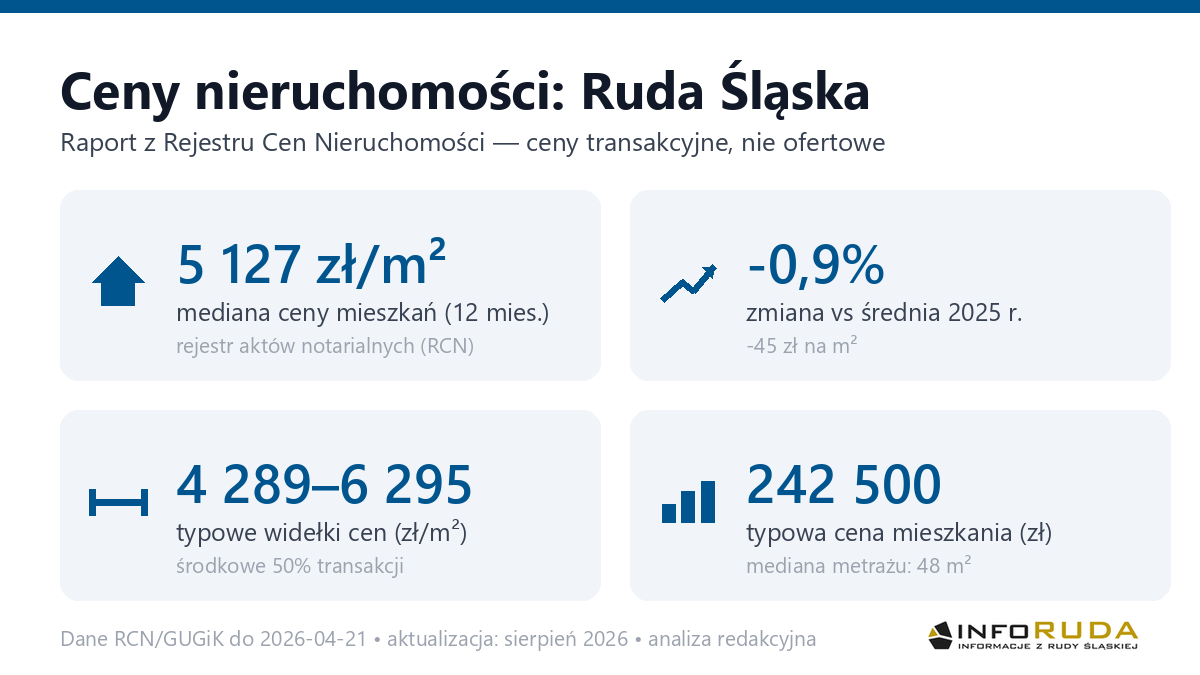 Ceny nieruchomości: Ruda Śląska

Raport z Rejestru Cen Nieruchomości — ceny transakcyjne, nie ofertowe

5 127 zł/m²
mediana ceny mieszkań (12 mies.)
rejestr aktów notarialnych (RCN)

-0,9%
zmiana vs średnia 2025 r.
-45 zł na m²

4 289–6 295
typowe widełki cen (zł/m²)
środkowe 50% transakcji

242 500
typowa cena mieszkania (zł)
mediana metrażu: 48 m²

Dane RCN/GUGiK do 2026-04-21 • aktualizacja: sierpień 2026 • analiza redakcyjna

INFORUDA
INFORMACJE Z RUDY ŚLĄSKIEJ